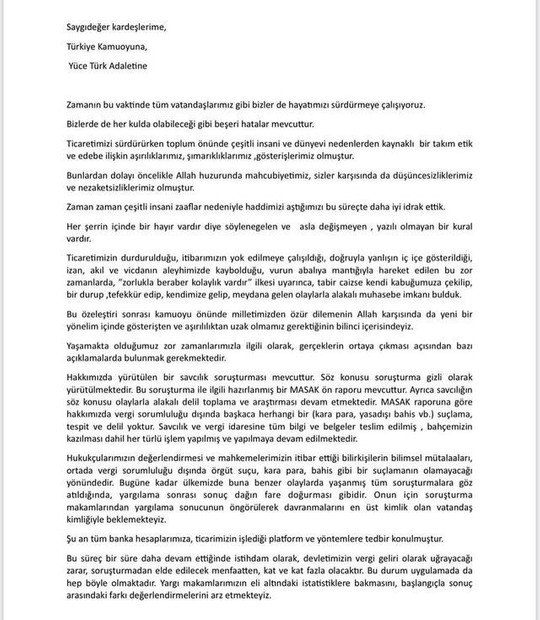 Saygıdeğer kardeşlerime,

Türkiye Kamuoyuna,

Yüce Türk Adaletine

Zamanın bu vaktinde tüm vatandaşlarımız gibi bizler de hayatımızı sürdürmeye çalışıyoruz.

Bizlerde de her kulda olabileceği gibi beşeri hatalar mevcuttur.

Ticaretimizi sürdürürken toplum önünde çeşitli insani ve dünyevi nedenlerden kaynaklı bir takım etik ve edebe ilişkin aşırılıklarımız, şımarıklıklarımız ,gösterişlerimiz olmuştur.

Bunlardan dolayı öncelikle Allah huzurunda mahcubiyetimiz, sizler karşısında da düşüncesizliklerimiz ve nezaketsizliklerimiz olmuştur.

Zaman zaman çeşitli insani zaaflar nedeniyle haddimizi aştığımızı bu süreçte daha iyi idrak ettik.

Her şerrin içinde bir hayır vardır diye söylenegelen ve asla değişmeyen , yazılı olmayan bir kural vardır.

Ticaretimizin durdurulduğu, itibarımızın yok edilmeye çalışıldığı, doğruyla yanlışın iç içe gösterildiği, izan, akıl ve vicdanın aleyhimizde kaybolduğu, vurun abalıya mantığıyla hareket edilen bu zor zamanlarda, "zorlukla beraber kolaylık vardır" ilkesi uyarınca, tabir caizse kendi kabuğumuza çekilip, bir durup ,tefekkür edip, kendimize gelip, meydana gelen olaylarla alakalı muhasebe imkanı bulduk.

Bu özeleştiri sonrası kamuoyu önünde milletimizden özür dilemenin Allah karşısında da yeni bir yönelim içinde gösterişten ve aşırılıktan uzak olmamız gerektiğinin bilinci içerisindeyiz.

Yaşamakta olduğumuz zor zamanlarımızla ilgili olarak, gerçeklerin ortaya çıkması açısından bazı açıklamalarda bulunmak gerekmektedir.

Hakkımızda yürütülen bir savcılık soruşturması mevcuttur. Söz konusu soruşturma gizli olarak yürütülmektedir. Bu soruşturma ile ilgili hazırlanmış bir MASAK ön raporu mevcuttur. Ayrıca savcılığın söz konusu olaylarla alakalı delil toplama ve araştırması devam etmektedir. MASAK raporuna göre hakkımızda vergi sorumluluğu dışında başkaca herhangi bir (kara para, yasadışı bahis vb.) suçlama, tespit ve delil yoktur. Savcılık ve vergi idaresine tüm bilgi ve belgeler teslim edilmiş , bahçemizin kazılması dahil her türlü işlem yapılmış ve yapılmaya devam edilmektedir.

Hukukçularımızın değerlendirmesi ve mahkemelerimizin itibar ettiği bilirkişilerin bilimsel mütalaaları, ortada vergi sorumluluğu dışında örgüt suçu, kara para, bahis gibi bir suçlamanın olamayacağı yönündedir. Bugüne kadar ülkemizde buna benzer olaylarda yaşanmış tüm soruşturmalara göz atıldığında, yargılama sonrası sonuç dağın fare doğurması gibidir. Onun için soruşturma makamlarından yargılama sonucunun öngörülerek davranmalarını en üst kimlik olan vatandaş kimliğiyle beklemekteyiz.

Şu an tüm banka hesaplarımıza, ticarimizin işlediği platform ve yöntemlere tedbir konulmuştur.

Bu süreç bir süre daha devam ettiğinde istihdam olarak, devletimizin vergi geliri olarak uğrayacağı zarar, soruşturmadan elde edilecek menfaatten, kat ve kat fazla olacaktır. Bu durum uygulamada da hep böyle olmaktadır. Yargı makamlarımızın eli altındaki istatistiklere bakmasını, başlangıçla sonuç arasındaki farkı değerlendirmelerini arz etmekteyiz.